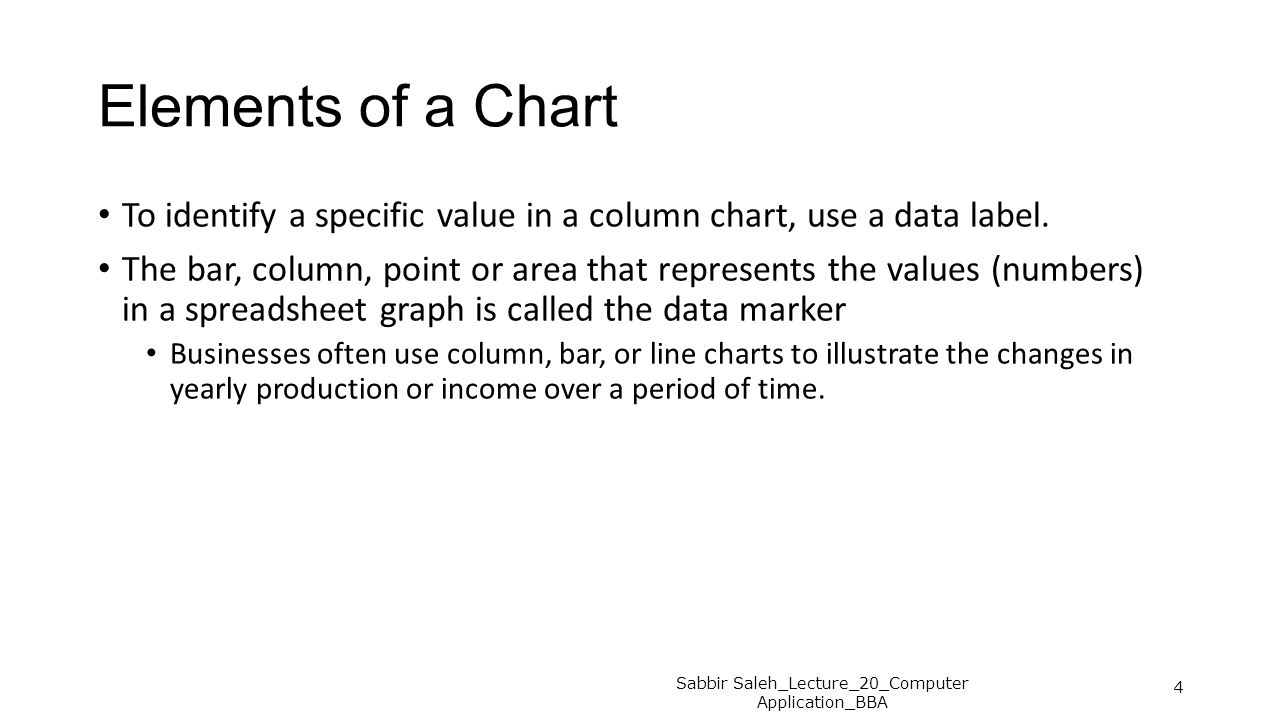 Elements of a Chart

• To identify a specific value in a column chart, use a data label.

• The bar, column, point or area that represents the values (numbers) in a spreadsheet graph is called the data marker

• Businesses often use column, bar, or line charts to illustrate the changes in yearly production or income over a period of time.

Sabbir Saleh_Lecture_20_Computer Application_BBA

4